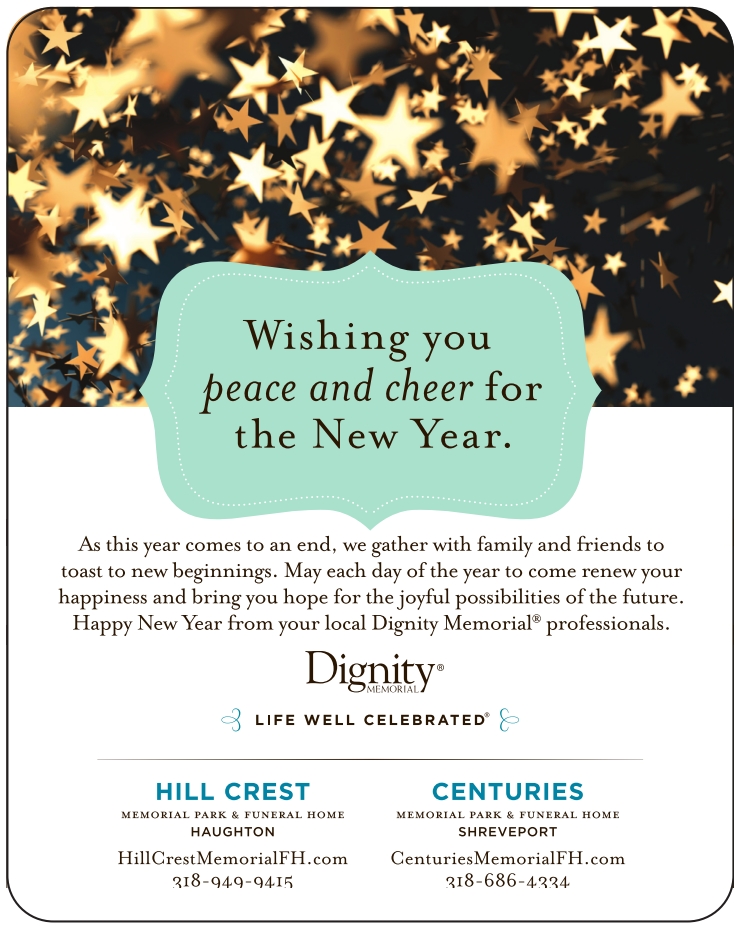 Wishing you peace and cheer for the New Year.

As this year comes to an end, we gather with family and friends to toast to new beginnings. May each day of the year to come renew your happiness and bring you hope for the joyful possibilities of the future. Happy New Year from your local Dignity Memorial® professionals.

Dignity®
MEMORIAL

LIFE WELL CELEBRATED®

HILL CREST
MEMORIAL PARK & FUNERAL HOME
HAUGHTON
HillCrestMemorialFH.com
318-949-9415

CENTURIES
MEMORIAL PARK & FUNERAL HOME
SHREVEPORT
CenturiesMemorialFH.com
318-686-4334